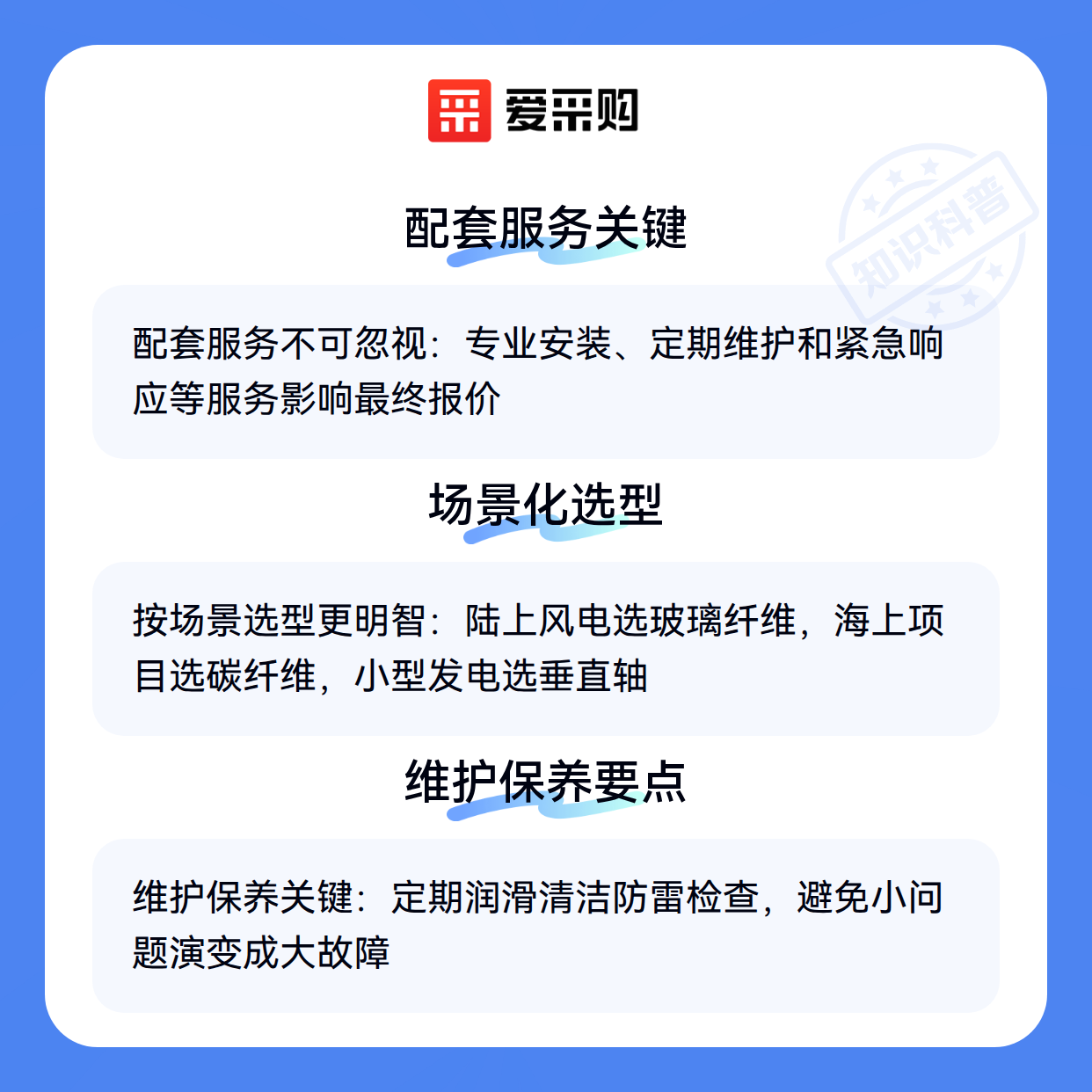 爱采购

配套服务关键

配套服务不可忽视：专业安装、定期维护和紧急响应等服务影响最终报价

场景化选型

按场景选型更明智：陆上风电选玻璃纤维，海上项目选碳纤维，小型发电选垂直轴

维护保养要点

维护保养关键：定期润滑清洁防雷检查，避免小问题演变成大故障

知识科普